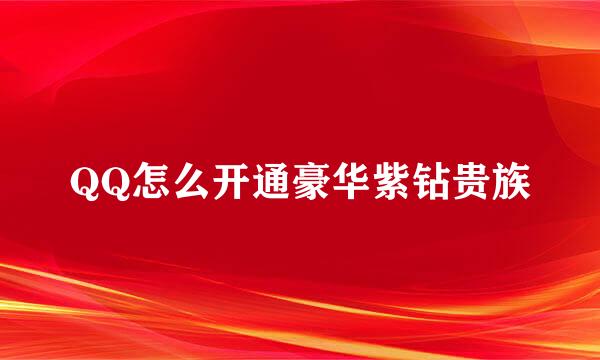 QQ怎么开通豪华紫钻贵族